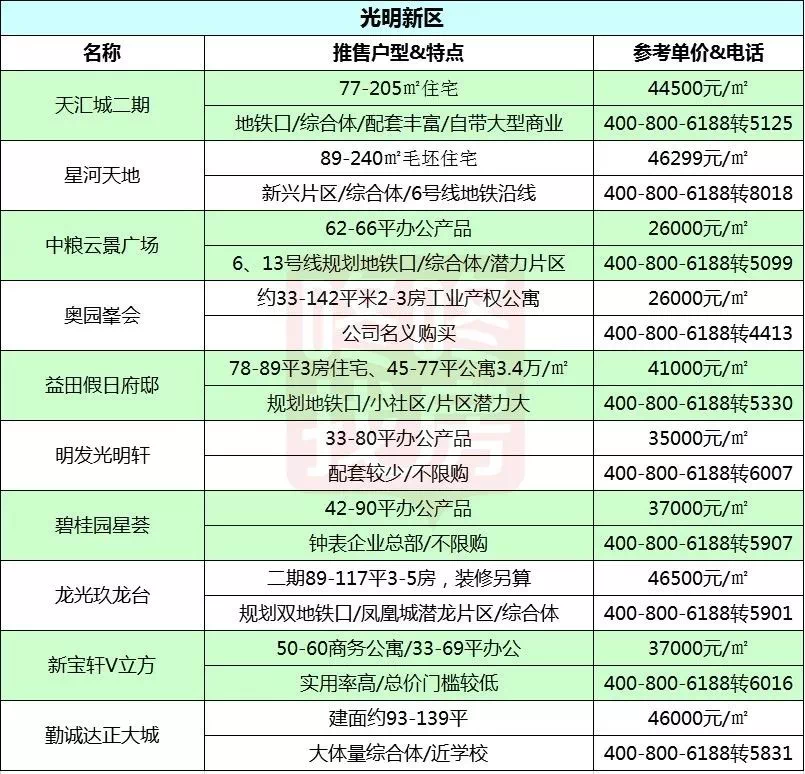 光明新区

| 名称 | 推售户型&特点 | 参考单价&电话 |
|---|---|---|
| 天汇城二期 | 77-205㎡住宅 | 44500元/㎡ |
| | 地铁口/综合体/配套丰富/自带大型商业 | 400-800-6188转5125 |
| 星河天地 | 89-240㎡毛坯住宅 | 46299元/㎡ |
| | 新兴片区/综合体/6号线地铁沿线 | 400-800-6188转8018 |
| 中粮云景广场 | 62-66平办公产品 | 26000元/㎡ |
| | 6、13号线规划地铁口/综合体/潜力片区 | 400-800-6188转5099 |
| 奥园峯会 | 约33-142平米2-3房工业产权公寓 | 26000元/㎡ |
| | 公司名义购买 | 400-800-6188转4413 |
| 益田假日府邸 | 78-89平3房住宅、45-77平公寓3.4万/㎡ | 41000元/㎡ |
| | 规划地铁口/小社区/片区潜力大 | 400-800-6188转5330 |
| 明发光明轩 | 33-80平办公产品 | 35000元/㎡ |
| | 配套较少/不限购 | 400-800-6188转6007 |
| 碧桂园星荟 | 42-90平办公产品 | 37000元/㎡ |
| | 钟表企业总部/不限购 | 400-800-6188转5907 |
| 龙光玖龙台 | 二期89-117平3-5房，装修另算 | 46500元/㎡ |
| | 规划双地铁口/凤凰城潜龙片区/综合体 | 400-800-6188转5901 |
| 新宝轩V立方 | 50-60商务公寓/33-69平办公 | 37000元/㎡ |
| | 实用率高/总价门槛较低 | 400-800-6188转6016 |
| 勤诚达正大城 | 建面约93-139平 | 46000元/㎡ |
| | 大体量综合体/近学校 | 400-800-6188转5831 |